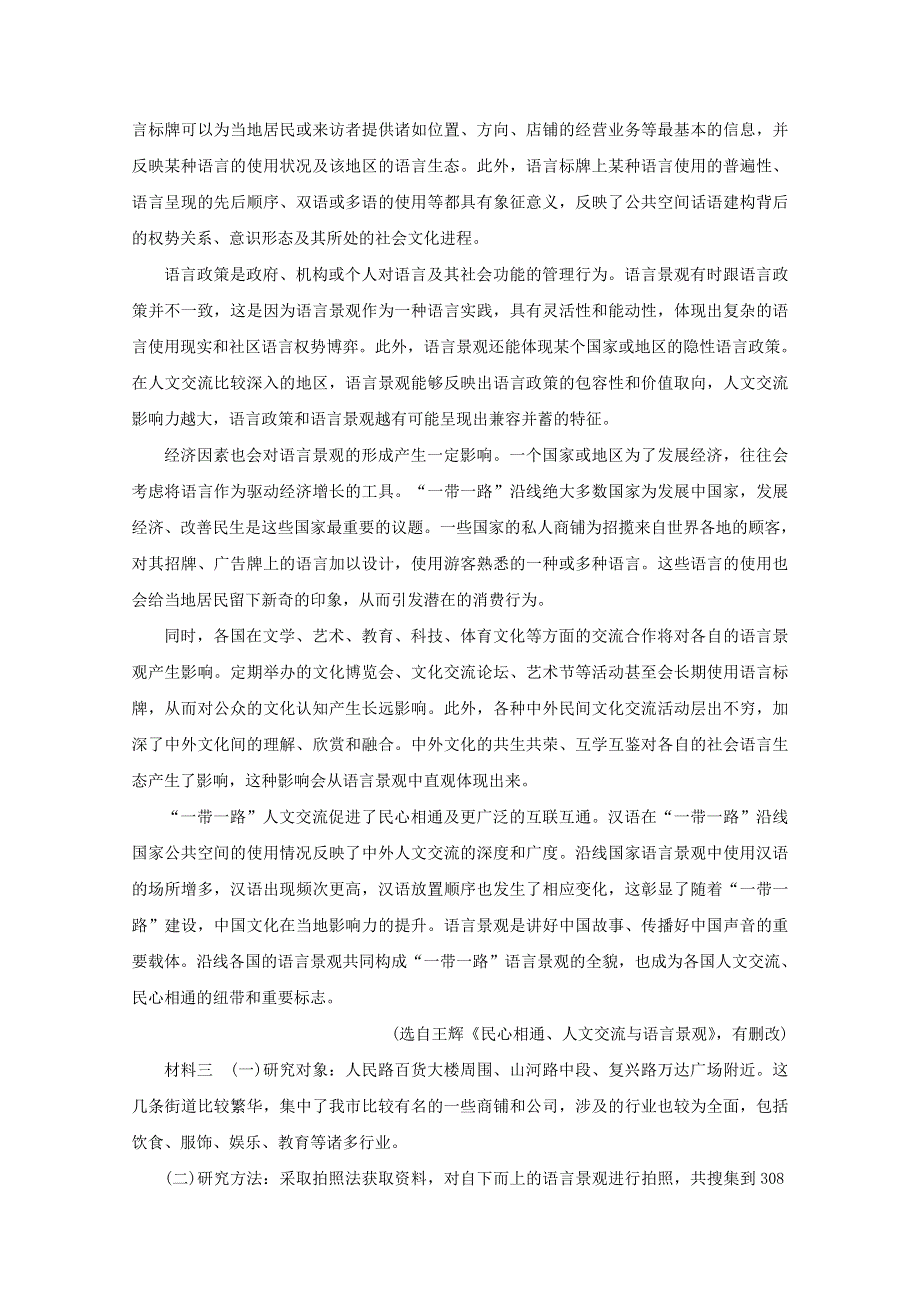 言标牌可以为当地居民或来访者提供诸如位置、方向、店铺的经营业务等最基本的信息，并反映某种语言的使用状况及该地区的语言生态。此外，语言标牌上某种语言使用的普遍性、语言呈现的先后顺序、双语或多语的使用等都具有象征意义，反映了公共空间话语建构背后的权势关系、意识形态及其所处的社会文化进程。

语言政策是政府、机构或个人对语言及其社会功能的管理行为。语言景观有时跟语言政策并不一致，这是因为语言景观作为一种语言实践，具有灵活性和能动性，体现出复杂的语言使用现实和社区语言权势博弈。此外，语言景观还能体现某个国家或地区的隐性语言政策。在人文交流比较深入的地区，语言景观能够反映出语言政策的包容性和价值取向，人文交流影响力越大，语言政策和语言景观越有可能呈现出兼容并蓄的特征。

经济因素也会对语言景观的形成产生一定影响。一个国家或地区为了发展经济，往往会考虑将语言作为驱动经济增长的工具。“一带一路”沿线绝大多数国家为发展中国家，发展经济、改善民生是这些国家最重要的议题。一些国家的私人商铺为招揽来自世界各地的顾客，对其招牌、广告牌上的语言加以设计，使用游客熟悉的一种或多种语言。这些语言的使用也会给当地居民留下新奇的印象，从而引发潜在的消费行为。

同时，各国在文学、艺术、教育、科技、体育文化等方面的交流合作将对各自的语言景观产生影响。定期举办的文化博览会、文化交流论坛、艺术节等活动甚至会长期使用语言标牌，从而对公众的文化认知产生长远影响。此外，各种中外民间文化交流活动层出不穷，加深了中外文化间的理解、欣赏和融合。中外文化的共生共荣、互学互鉴对各自的社会语言生态产生了影响，这种影响会从语言景观中直观体现出来。

“一带一路”人文交流促进了民心相通及更广泛的互联互通。汉语在“一带一路”沿线国家公共空间的使用情况反映了中外人文交流的深度和广度。沿线国家语言景观中使用汉语的场所增多，汉语出现频次更高，汉语放置顺序也发生了相应变化，这彰显了随着“一带一路”建设，中国文化在当地影响力的提升。语言景观是讲好中国故事、传播好中国声音的重要载体。沿线各国的语言景观共同构成“一带一路”语言景观的全貌，也成为各国人文交流、民心相通的纽带和重要标志。

(选自王辉《民心相通、人文交流与语言景观》，有删改)

材料三 (一)研究对象：人民路百货大楼周围、山河路中段、复兴路万达广场附近。这几条街道比较繁华，集中了我市比较有名的一些商铺和公司，涉及的行业也较为全面，包括饮食、服饰、娱乐、教育等诸多行业。

(二)研究方法：采取拍照法获取资料，对自下而上的语言景观进行拍照，共搜集到308